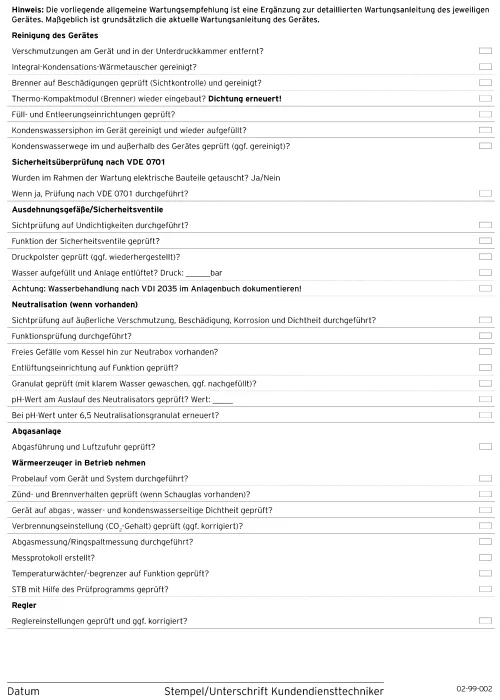 Hinweis: Die vorliegende allgemeine Wartungsempfehlung ist eine Ergänzung zur detaillierten Wartungsanleitung des jeweiligen Gerätes. Maßgeblich ist grundsätzlich die aktuelle Wartungsanleitung des Gerätes.

Reinigung des Gerätes

Verschmutzungen am Gerät und in der Unterdruckkammer entfernt? ☐

Integral-Kondensations-Wärmetauscher gereinigt? ☐

Brenner auf Beschädigungen geprüft (Sichtkontrolle) und gereinigt? ☐

Thermo-Kompaktmodul (Brenner) wieder eingebaut? Dichtung erneuert! ☐

Füll- und Entleerungseinrichtungen geprüft? ☐

Kondenswassersiphon im Gerät gereinigt und wieder aufgefüllt? ☐

Kondenswasserwege im und außerhalb des Gerätes geprüft (ggf. gereinigt)? ☐

Sicherheitsüberprüfung nach VDE 0701

Wurden im Rahmen der Wartung elektrische Bauteile getauscht? Ja/Nein

Wenn ja, Prüfung nach VDE 0701 durchgeführt? ☐

Ausdehnungsgefäße/Sicherheitsventile

Sichtprüfung auf Undichtigkeiten durchgeführt? ☐

Funktion der Sicherheitsventile geprüft? ☐

Druckpolster geprüft (ggf. wiederhergestellt)? ☐

Wasser aufgefüllt und Anlage entlüftet? Druck: ____bar ☐

Achtung: Wasserbehandlung nach VDI 2035 im Anlagenbuch dokumentieren! ☐

Neutralisation (wenn vorhanden)

Sichtprüfung auf äußerliche Verschmutzung, Beschädigung, Korrosion und Dichtheit durchgeführt? ☐

Funktionsprüfung durchgeführt? ☐

Freies Gefälle vom Kessel hin zur Neutrabox vorhanden? ☐

Entlüftungseinrichtung auf Funktion geprüft? ☐

Granulat geprüft (mit klarem Wasser gewaschen, ggf. nachgefüllt)? ☐

pH-Wert am Auslauf des Neutralisators geprüft? Wert: ____ ☐

Bei pH-Wert unter 6,5 Neutralisationsgranulat erneuert? ☐

Abgasanlage

Abgasführung und Luftzufuhr geprüft? ☐

Wärmeerzeuger in Betrieb nehmen

Probelauf vom Gerät und System durchgeführt? ☐

Zünd- und Brennverhalten geprüft (wenn Schauglas vorhanden)? ☐

Gerät auf abgas-, wasser- und kondenswasserseitige Dichtheit geprüft? ☐

Verbrennungseinstellung ($CO_2$-Gehalt) geprüft (ggf. korrigiert)? ☐

Abgasmessung/Ringspaltmessung durchgeführt? ☐

Messprotokoll erstellt? ☐

Temperaturwächter/-begrenzer auf Funktion geprüft? ☐

STB mit Hilfe des Prüfprogramms geprüft? ☐

Regler

Reglereinstellungen geprüft und ggf. korrigiert? ☐

Datum

Stempel/Unterschrift Kundendiensttechniker

02-99-002